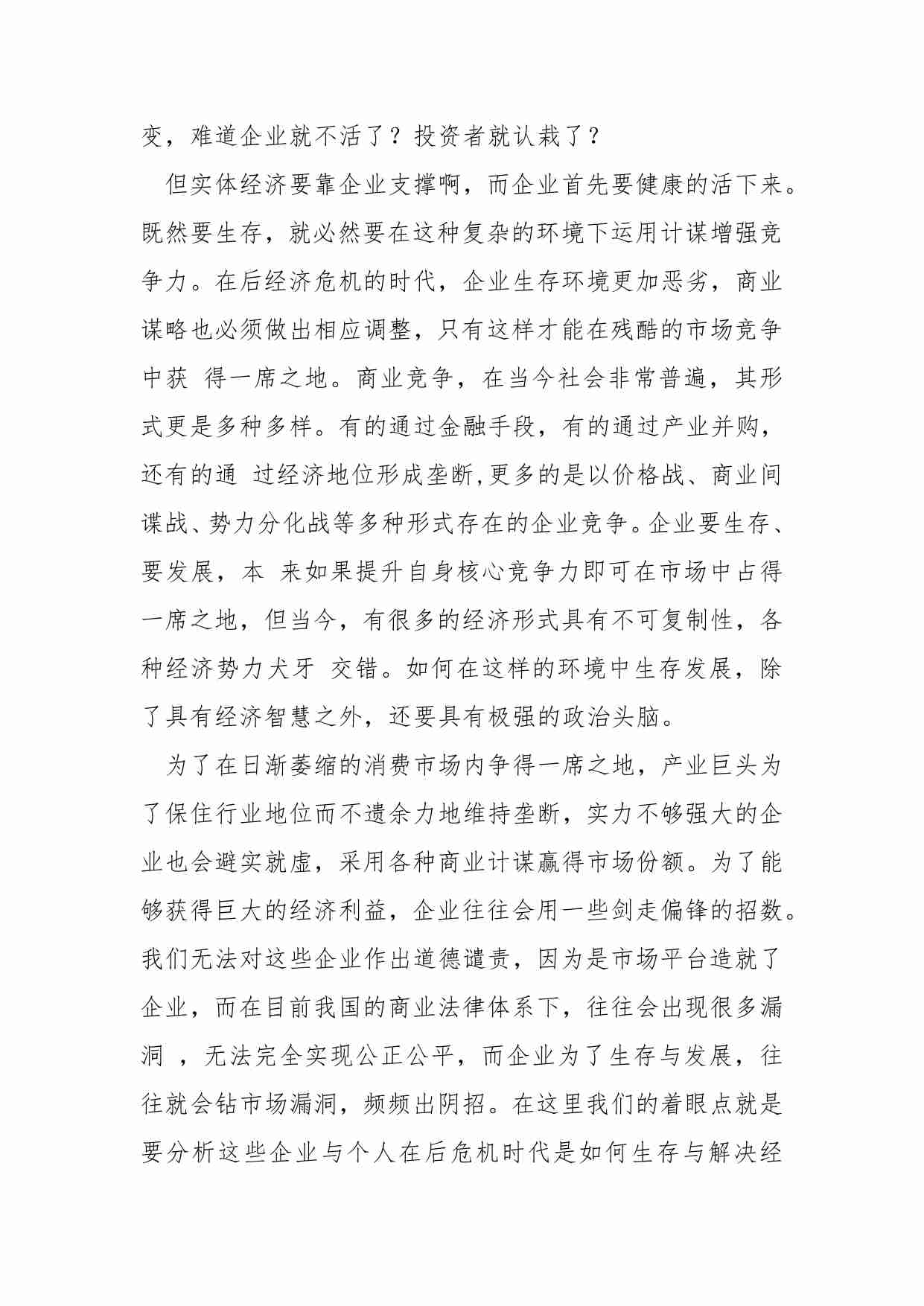 变，难道企业就不活了？投资者就认栽了？

但实体经济要靠企业支撑啊，而企业首先要健康的活下来。既然要生存，就必然要在这种复杂的环境下运用计谋增强竞争力。在后经济危机的时代，企业生存环境更加恶劣，商业谋略也必须做出相应调整，只有这样才能在残酷的市场竞争中获 得一席之地。商业竞争，在当今社会非常普遍，其形式更是多种多样。有的通过金融手段，有的通过产业并购，还有的通 过经济地位形成垄断,更多的是以价格战、商业间谍战、势力分化战等多种形式存在的企业竞争。企业要生存、要发展，本 来如果提升自身核心竞争力即可在市场中占得一席之地，但当今，有很多的经济形式具有不可复制性，各种经济势力犬牙 交错。如何在这样的环境中生存发展，除了具有经济智慧之外，还要具有极强的政治头脑。

为了在日渐萎缩的消费市场内争得一席之地，产业巨头为了保住行业地位而不遗余力地维持垄断，实力不够强大的企业也会避实就虚，采用各种商业计谋赢得市场份额。为了能够获得巨大的经济利益，企业往往会用一些剑走偏锋的招数。我们无法对这些企业作出道德谴责，因为是市场平台造就了企业，而在目前我国的商业法律体系下，往往会出现很多漏洞 ，无法完全实现公正公平，而企业为了生存与发展，往往就会钻市场漏洞，频频出阴招。在这里我们的着眼点就是要分析这些企业与个人在后危机时代是如何生存与解决经